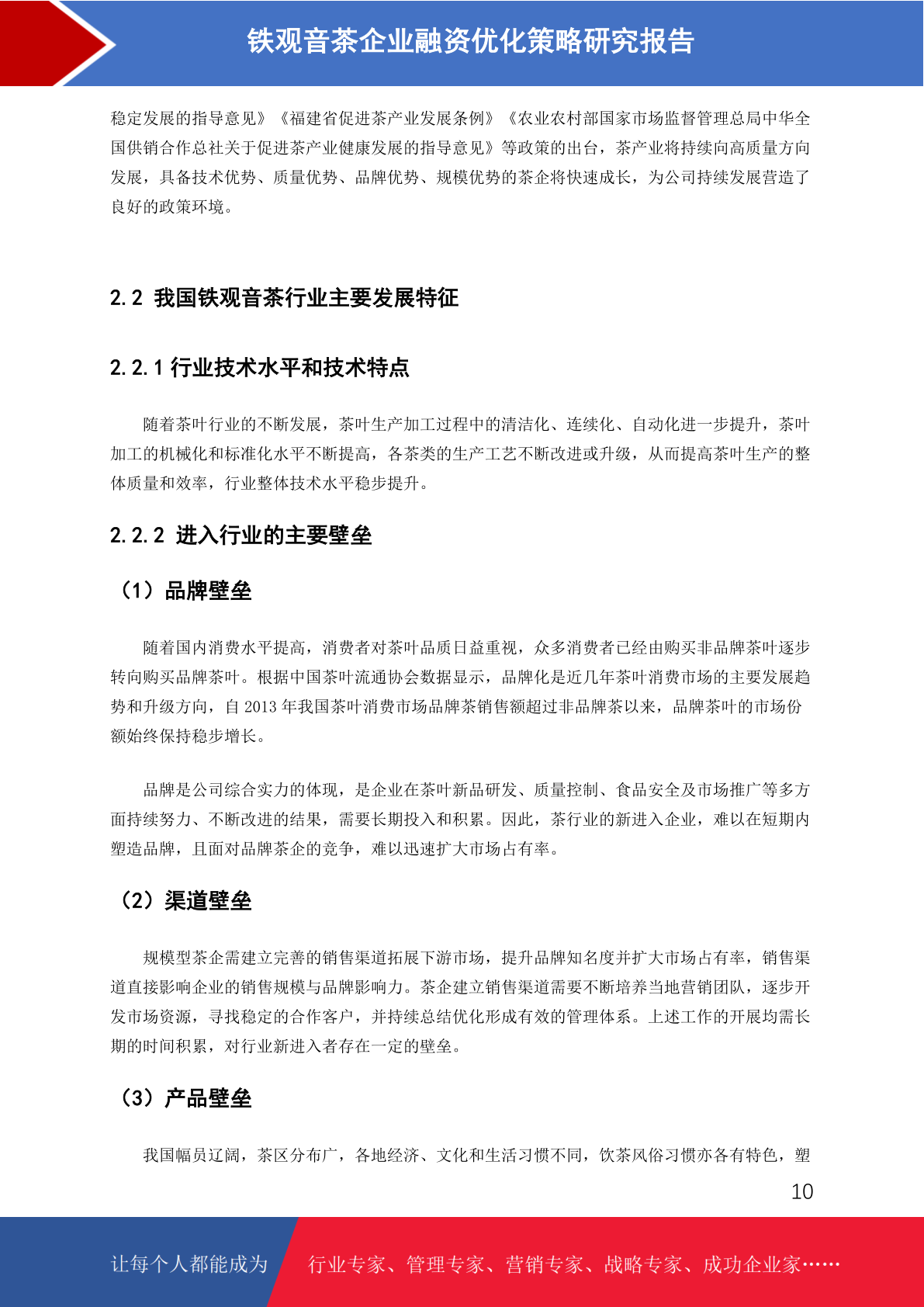 铁观音茶企业融资优化策略研究报告

稳定发展的指导意见》《福建省促进茶产业发展条例》《农业农村部国家市场监督管理总局中华全国供销合作总社关于促进茶产业健康发展的指导意见》等政策的出台，茶产业将持续向高质量方向发展，具备技术优势、质量优势、品牌优势、规模优势的茶企将快速成长，为公司持续发展营造了良好的政策环境。

2.2 我国铁观音茶行业主要发展特征

2.2.1 行业技术水平和技术特点

随着茶叶行业的不断发展，茶叶生产加工过程中的清洁化、连续化、自动化进一步提升，茶叶加工的机械化和标准化水平不断提高，各茶类的生产工艺不断改进或升级，从而提高茶叶生产的整体质量和效率，行业整体技术水平稳步提升。

2.2.2 进入行业的主要壁垒

（1）品牌壁垒

随着国内消费水平提高，消费者对茶叶品质日益重视，众多消费者已经由购买非品牌茶叶逐步转向购买品牌茶叶。根据中国茶叶流通协会数据显示，品牌化是近几年茶叶消费市场的主要发展趋势和升级方向，自 2013 年我国茶叶消费市场品牌茶销售额超过非品牌茶以来，品牌茶叶的市场份额始终保持稳步增长。

品牌是公司综合实力的体现，是企业在茶叶新品研发、质量控制、食品安全及市场推广等多方面持续努力、不断改进的结果，需要长期投入和积累。因此，茶行业的新进入企业，难以在短期内塑造品牌，且面对品牌茶企的竞争，难以迅速扩大市场占有率。

（2）渠道壁垒

规模型茶企需建立完善的销售渠道拓展下游市场，提升品牌知名度并扩大市场占有率，销售渠道直接影响企业的销售规模与品牌影响力。茶企建立销售渠道需要不断培养当地营销团队，逐步开发市场资源，寻找稳定的合作客户，并持续总结优化形成有效的管理体系。上述工作的开展均需长期的时间积累，对行业新进入者存在一定的壁垒。

（3）产品壁垒

我国幅员辽阔，茶区分布广，各地经济、文化和生活习惯不同，饮茶风俗习惯亦各有特色，塑

10

让每个人都能成为 行业专家、管理专家、营销专家、战略专家、成功企业家……